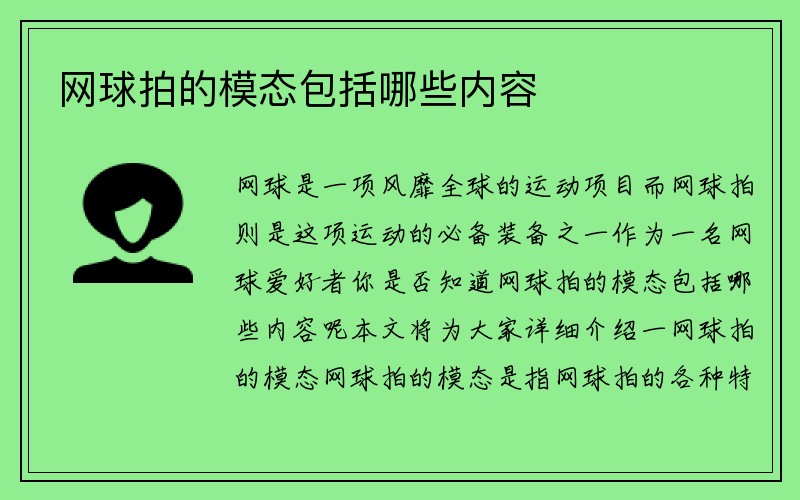 网球拍的模态包括哪些内容

网球是一项风靡全球的运动项目而网球拍则是这项运动的必备装备之一作为一名网球爱好者你是否知道网球拍的模态包括哪些内容呢本文将为大家详细介绍一网球拍的模态网球拍的模态是指网球拍的各种特